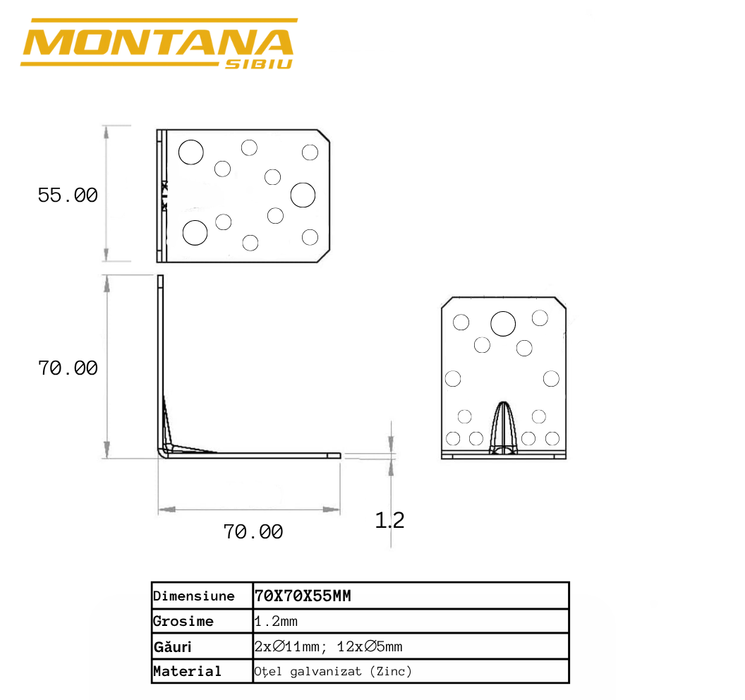 MONTANA
SIBIU

55.00

70.00

70.00

1.2

| Dimensiune | 70X70X55MM |
|---|---|
| Grosime | 1.2mm |
| Găuri | 2x∅11mm; 12x∅5mm |
| Material | Oțel galvanizat (Zinc) |